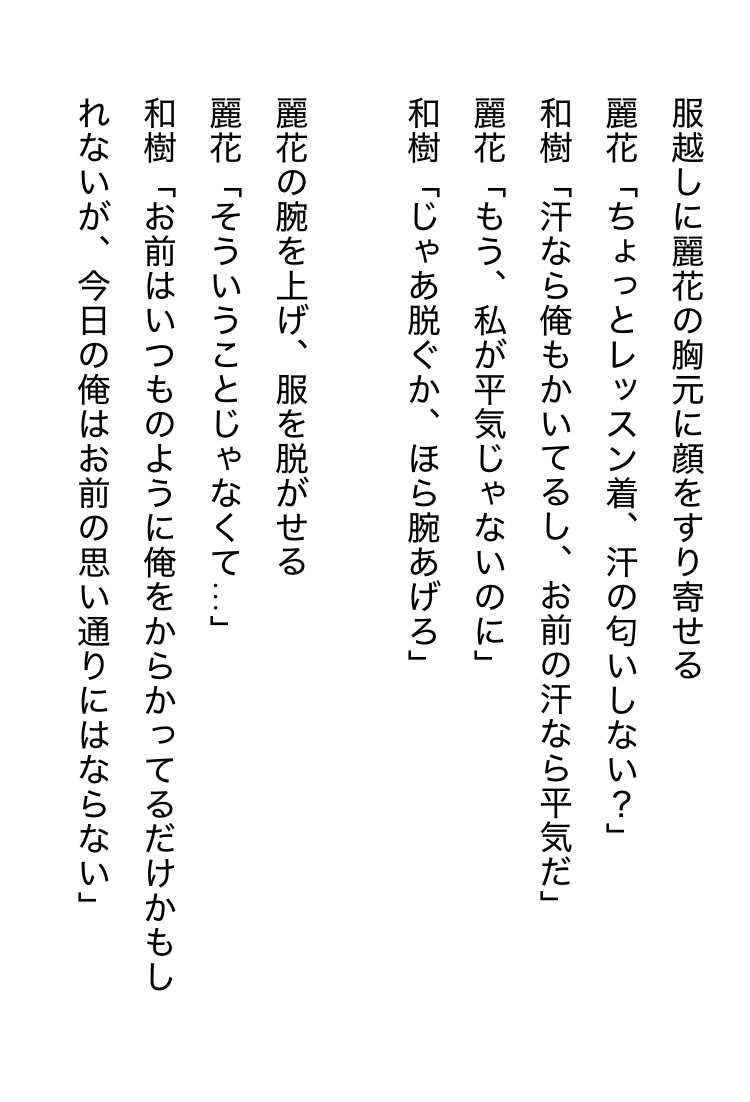 服越しに麗花の胸元に顔をすり寄せる

麗花「ちょっとレッスン着、汗の匂いしない？」

和樹「汗なら俺もかいてるし、お前の汗なら平気だ」

麗花「もう、私が平気じゃないのに」

和樹「じゃあ脱ぐか、ほら腕あげろ」

麗花の腕を上げ、服を脱がせる

麗花「そういうことじゃなくて…」

和樹「お前はいつものように俺をからかってるだけかもしれないが、今日の俺はお前の思い通りにはならない」